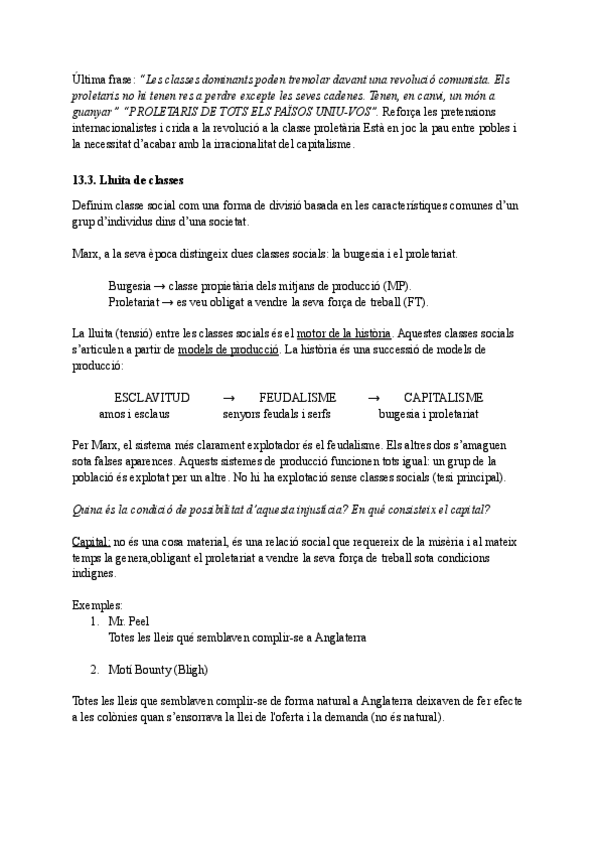 Última frase: "Les classes dominants poden tremolar davant una revolució comunista. Els proletaris no hi tenen res a perdre excepte les seves cadenes. Tenen, en canvi, un món a guanyar" "PROLETARIS DE TOTS ELS PAÏSOS UNIU-VOS". Reforça les pretensions internacionalistes i crida a la revolució a la classe proletària Està en joc la pau entre pobles i la necessitat d'acabar amb la irracionalitat del capitalisme.

13.3. Lluita de classes

Definim classe social com una forma de divisió basada en les característiques comunes d'un grup d'individus dins d'una societat.

Marx, a la seva època distingeix dues classes socials: la burgesia i el proletariat.

Burgesia → classe propietària dels mitjans de producció (MP).
Proletariat → es veu obligat a vendre la seva força de treball (FT).

La lluita (tensió) entre les classes socials és el motor de la història. Aquestes classes socials s'articulen a partir de models de producció. La història és una successió de models de producció:

ESCLAVITUD → FEUDALISME → CAPITALISME
amos i esclaus senyors feudals i serfs burgesia i proletariat

Per Marx, el sistema més clarament explotador és el feudalisme. Els altres dos s'amaguen sota falses aparences. Aquests sistemes de producció funcionen tots igual: un grup de la població és explotat per un altre. No hi ha explotació sense classes socials (tesi principal).

Quina és la condició de possibilitat d'aquesta injustícia? En què consisteix el capital?

Capital: no és una cosa material, és una relació social que requereix de la misèria i al mateix temps la genera,obligant el proletariat a vendre la seva força de treball sota condicions indignes.

Exemples:
1. Mr. Peel
Totes les lleis qué semblaven complir-se a Anglaterra

2. Motí Bounty (Bligh)

Totes les lleis que semblaven complir-se de forma natural a Anglaterra deixaven de fer efecte a les colònies quan s'ensorrava la llei de l'oferta i la demanda (no és natural).